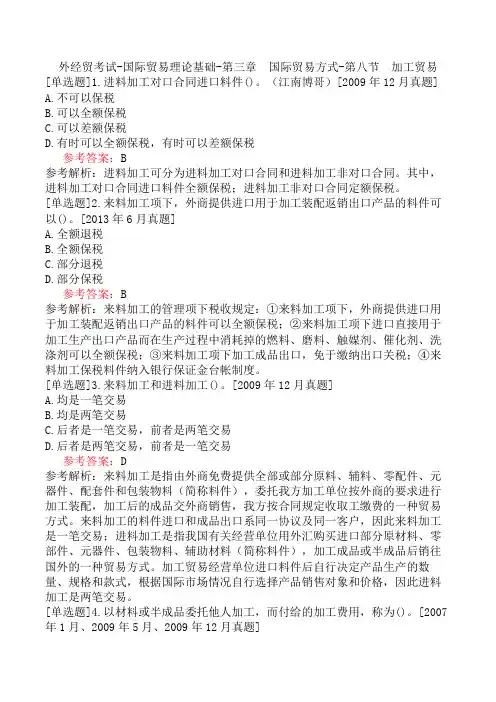 外经贸考试-国际贸易理论基础-第三章 国际贸易方式-第八节 加工贸易

[单选题]1.进料加工对口合同进口料件()。（江南博哥）[2009年12月真题]
A.不可以保税
B.可以全额保税
C.可以差额保税
D.有时可以全额保税，有时可以差额保税
参考答案：B
参考解析：进料加工可分为进料加工对口合同和进料加工非对口合同。其中，进料加工对口合同进口料件全额保税；进料加工非对口合同定额保税。

[单选题]2.来料加工项下，外商提供进口用于加工装配返销出口产品的料件可以()。[2013年6月真题]
A.全额退税
B.全额保税
C.部分退税
D.部分保税
参考答案：B
参考解析：来料加工的管理项下税收规定：①来料加工项下，外商提供进口用于加工装配返销出口产品的料件可以全额保税；②来料加工项下进口直接用于加工生产出口产品而在生产过程中消耗掉的燃料、磨料、触媒剂、催化剂、洗涤剂可以全额保税；③来料加工项下加工成品出口，免于缴纳出口关税；④来料加工保税料件纳入银行保证金台帐制度。

[单选题]3.来料加工和进料加工()。[2009年12月真题]
A.均是一笔交易
B.均是两笔交易
C.后者是一笔交易，前者是两笔交易
D.后者是两笔交易，前者是一笔交易
参考答案：D
参考解析：来料加工是指由外商免费提供全部或部分原料、辅料、零配件、元器件、配套件和包装物料（简称料件），委托我方加工单位按外商的要求进行加工装配，加工后的成品交外商销售，我方按合同规定收取工缴费的一种贸易方式。来料加工的料件进口和成品出口系同一协议及同一客户，因此来料加工是一笔交易；进料加工是指我国有关经营单位用外汇购买进口部分原材料、零部件、元器件、包装物料、辅助材料（简称料件），加工成品或半成品后销往国外的一种贸易方式。加工贸易经营单位进口料件后自行决定产品生产的数量、规格和款式，根据国际市场情况自行选择产品销售对象和价格，因此进料加工是两笔交易。

[单选题]4.以材料或半成品委托他人加工，而付给的加工费用，称为()。[2007年1月、2009年5月、2009年12月真题]